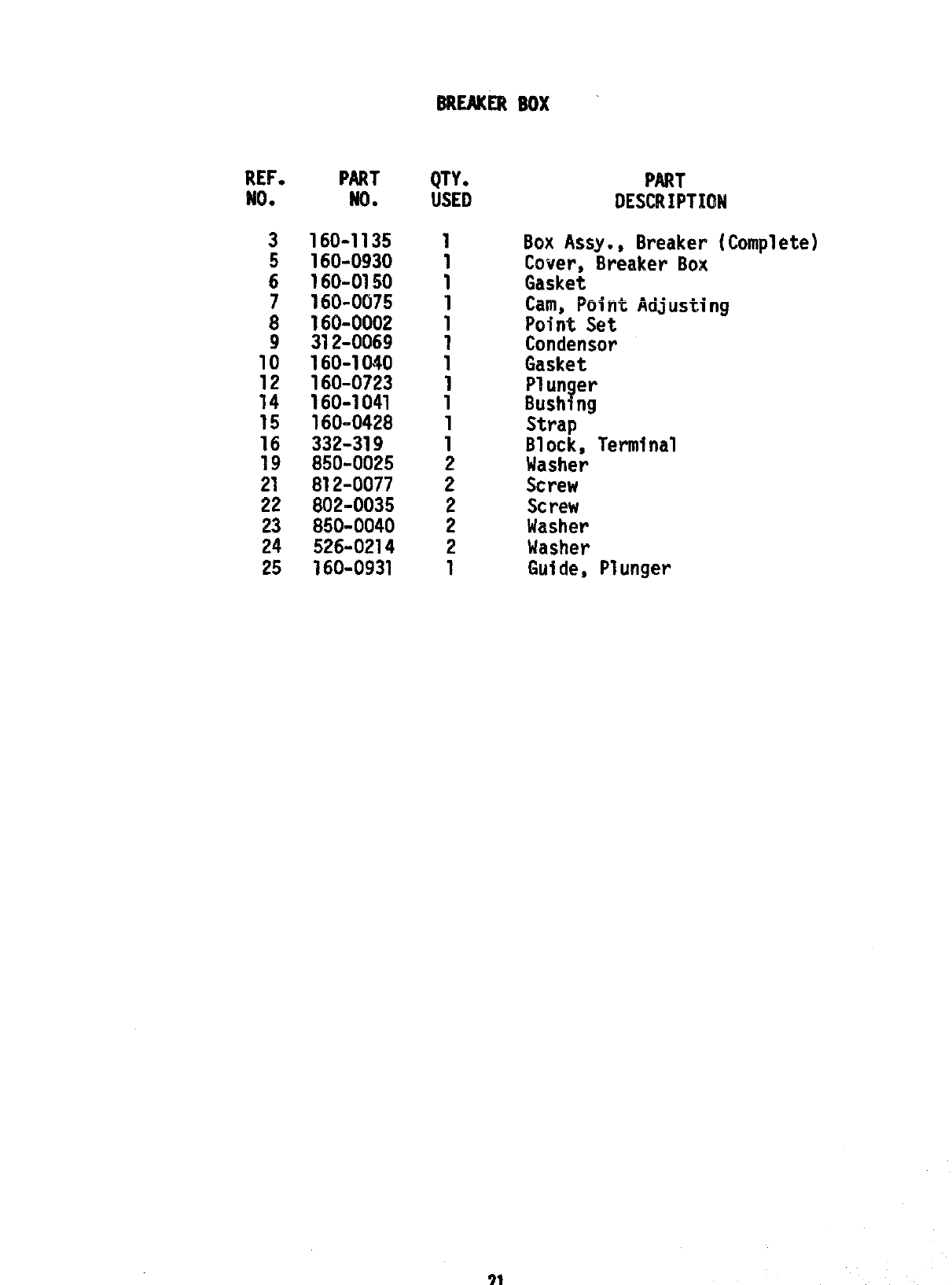 BREAKER BOX

| REF. NO. | PART NO. | QTY. USED | PART DESCRIPTION |
|---|---|---|---|
| 3 | 160-1135 | 1 | Box Assy., Breaker (Complete) |
| 5 | 160-0930 | 1 | Cover, Breaker Box |
| 6 | 160-0150 | 1 | Gasket |
| 7 | 160-0075 | 1 | Cam, Point Adjusting |
| 8 | 160-0002 | 1 | Point Set |
| 9 | 312-0069 | 1 | Condensor |
| 10 | 160-1040 | 1 | Gasket |
| 12 | 160-0723 | 1 | Plunger |
| 14 | 160-1041 | 1 | Bushing |
| 15 | 160-0428 | 1 | Strap |
| 16 | 332-319 | 1 | Block, Terminal |
| 19 | 850-0025 | 2 | Washer |
| 21 | 812-0077 | 2 | Screw |
| 22 | 802-0035 | 2 | Screw |
| 23 | 850-0040 | 2 | Washer |
| 24 | 526-0214 | 2 | Washer |
| 25 | 160-0931 | 1 | Guide, Plunger |

21